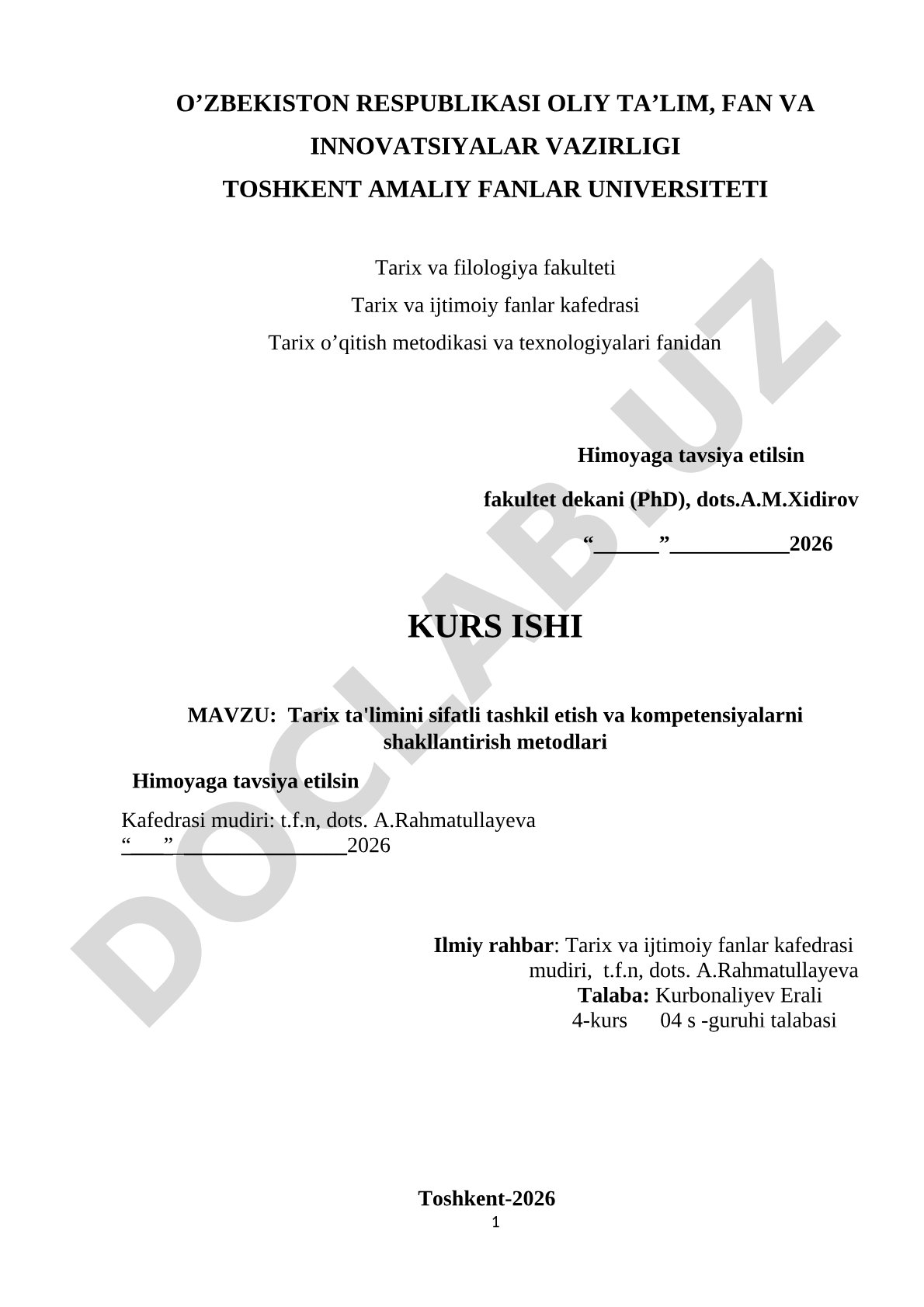 O’ZBEKISTON RESPUBLIKASI OLIY TA’LIM, FAN VA INNOVATSIYALAR VAZIRLIGI
TOSHKENT AMALIY FANLAR UNIVERSITETI

Tarix va filologiya fakulteti
Tarix va ijtimoiy fanlar kafedrasi
Tarix o’qitish metodikasi va texnologiyalari fanidan

Himoyaga tavsiya etilsin
fakultet dekani (PhD), dots.A.M.Xidirov
“______”___________2026

KURS ISHI

MAVZU: Tarix ta'limini sifatli tashkil etish va kompetensiyalarni shakllantirish metodlari

Himoyaga tavsiya etilsin
Kafedrasi mudiri: t.f.n, dots. A.Rahmatullayeva
“____”________________2026

Ilmiy rahbar: Tarix va ijtimoiy fanlar kafedrasi mudiri, t.f.n, dots. A.Rahmatullayeva
Talaba: Kurbonaliyev Erali
4-kurs 04 s -guruhi talabasi

Toshkent-2026
1

DOCLAB.UZ